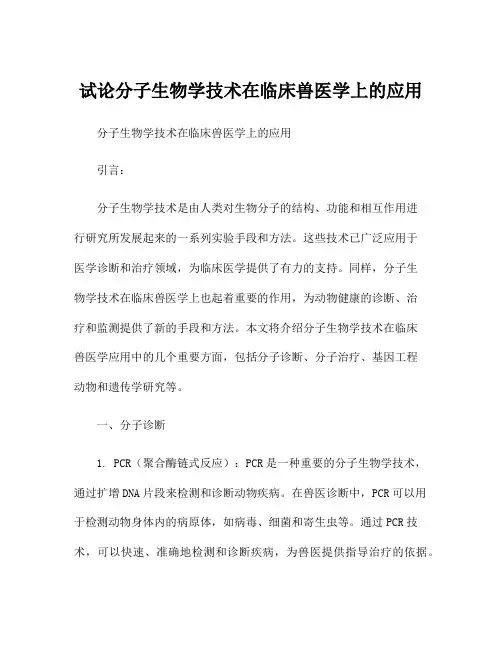 试论分子生物学技术在临床兽医学上的应用

分子生物学技术在临床兽医学上的应用

引言：

分子生物学技术是由人类对生物分子的结构、功能和相互作用进行研究所发展起来的一系列实验手段和方法。这些技术已广泛应用于医学诊断和治疗领域，为临床医学提供了有力的支持。同样，分子生物学技术在临床兽医学上也起着重要的作用，为动物健康的诊断、治疗和监测提供了新的手段和方法。本文将介绍分子生物学技术在临床兽医学应用中的几个重要方面，包括分子诊断、分子治疗、基因工程动物和遗传学研究等。

一、分子诊断

1. PCR（聚合酶链式反应）：PCR是一种重要的分子生物学技术，通过扩增DNA片段来检测和诊断动物疾病。在兽医诊断中，PCR可以用于检测动物身体内的病原体，如病毒、细菌和寄生虫等。通过PCR技术，可以快速、准确地检测和诊断疾病，为兽医提供指导治疗的依据。